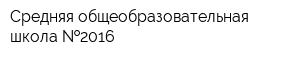 Средняя общеобразовательная школа №2016